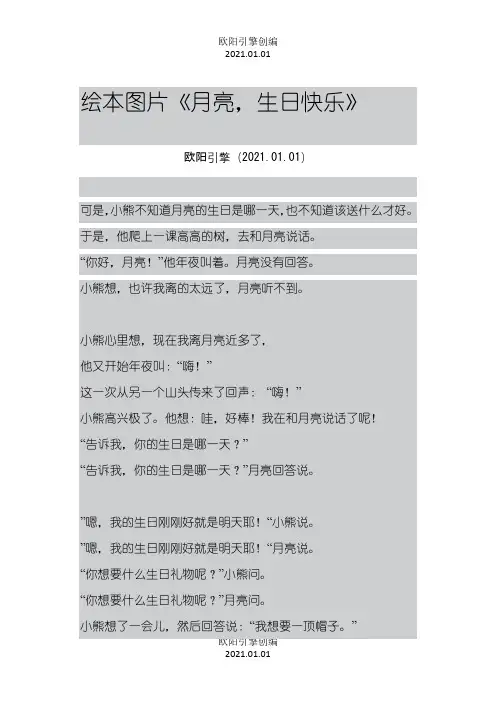 欧阳引擎创编
2021.01.01

绘本图片《月亮，生日快乐》

欧阳引擎（2021.01.01）

可是,小熊不知道月亮的生日是哪一天,也不知道该送什么才好。

于是，他爬上一课高高的树，去和月亮说话。

“你好，月亮！”他年夜叫着。月亮没有回答。

小熊想，也许我离的太远了，月亮听不到。

小熊心里想，现在我离月亮近多了，

他又开始年夜叫：“嗨！”

这一次从另一个山头传来了回声：“嗨！”

小熊高兴极了。他想：哇，好棒！我在和月亮说话了呢！

“告诉我，你的生日是哪一天？”

“告诉我，你的生日是哪一天？”月亮回答说。

”嗯，我的生日刚刚好就是明天耶！“小熊说。

”嗯，我的生日刚刚好就是明天耶！“月亮说。

“你想要什么生日礼物呢？”小熊问。

“你想要什么生日礼物呢？”月亮问。

小熊想了一会儿，然后回答说：“我想要一顶帽子。”

欧阳引擎创编
2021.01.01